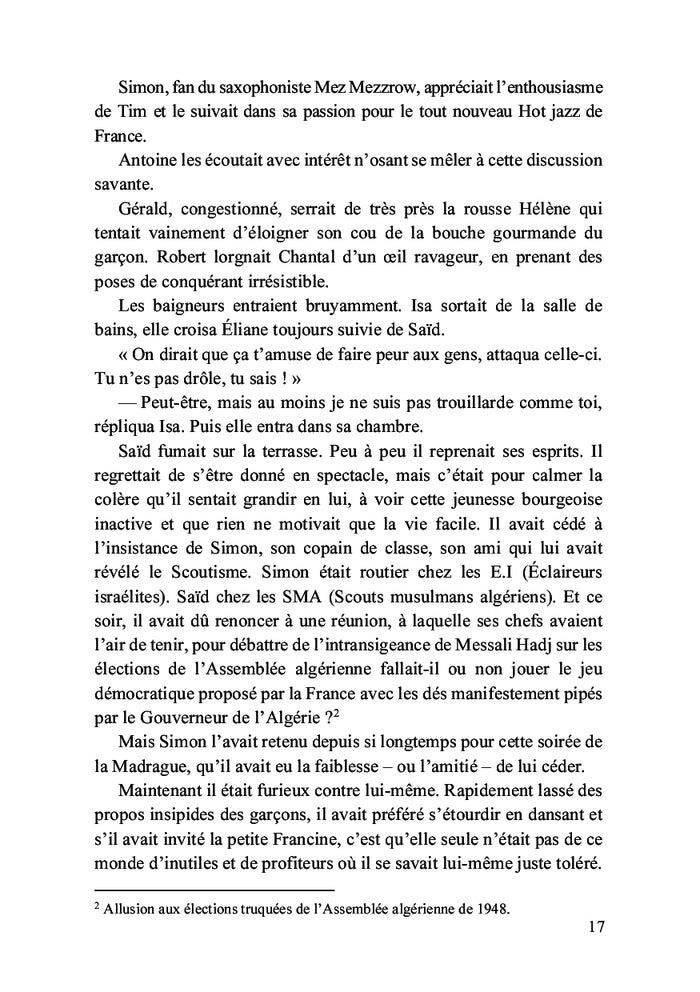 Simon, fan du saxophoniste Mez Mezzrow, appréciait l'enthousiasme de Tim et le suivait dans sa passion pour le tout nouveau Hot jazz de France.

Antoine les écoutait avec intérêt n'osant se mêler à cette discussion savante.

Gérald, congestionné, serrait de très près la rousse Hélène qui tentait vainement d'éloigner son cou de la bouche gourmande du garçon. Robert lorgnait Chantal d'un œil ravageur, en prenant des poses de conquérant irrésistible.

Les baigneurs entraient bruyamment. Isa sortait de la salle de bains, elle croisa Éliane toujours suivie de Saïd.

« On dirait que ça t'amuse de faire peur aux gens, attaqua celle-ci. Tu n'es pas drôle, tu sais ! »

— Peut-être, mais au moins je ne suis pas trouillarde comme toi, répliqua Isa. Puis elle entra dans sa chambre.

Saïd fumait sur la terrasse. Peu à peu il reprenait ses esprits. Il regrettait de s'être donné en spectacle, mais c'était pour calmer la colère qu'il sentait grandir en lui, à voir cette jeunesse bourgeoise inactive et que rien ne motivait que la vie facile. Il avait cédé à l'insistance de Simon, son copain de classe, son ami qui lui avait révélé le Scoutisme. Simon était routier chez les E.I (Éclaireurs israélites). Saïd chez les SMA (Scouts musulmans algériens). Et ce soir, il avait dû renoncer à une réunion, à laquelle ses chefs avaient l'air de tenir, pour débattre de l'intransigeance de Messali Hadj sur les élections de l'Assemblée algérienne fallait-il ou non jouer le jeu démocratique proposé par la France avec les dés manifestement pipés par le Gouverneur de l'Algérie ?$^2$

Mais Simon l'avait retenu depuis si longtemps pour cette soirée de la Madrague, qu'il avait eu la faiblesse – ou l'amitié – de lui céder.

Maintenant il était furieux contre lui-même. Rapidement lassé des propos insipides des garçons, il avait préféré s'étourdir en dansant et s'il avait invité la petite Francine, c'est qu'elle seule n'était pas de ce monde d'inutiles et de profiteurs où il se savait lui-même juste toléré.

$^2$ Allusion aux élections truquées de l'Assemblée algérienne de 1948.

17